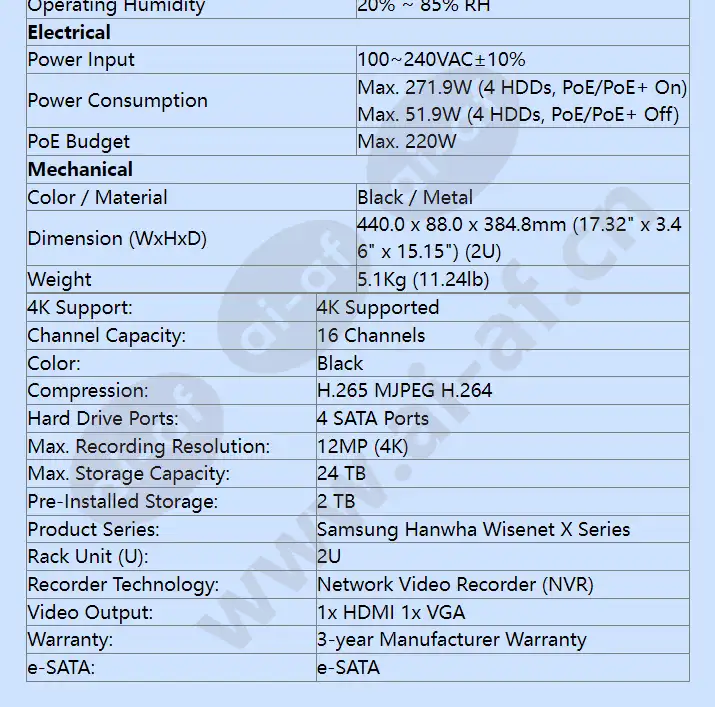 | Operating Humidity | 20% ~ 85% RH |
|---|---|
| **Electrical** | |
| Power Input | 100~240VAC±10% |
| Power Consumption | Max. 271.9W (4 HDDs, PoE/PoE+ On) Max. 51.9W (4 HDDs, PoE/PoE+ Off) |
| PoE Budget | Max. 220W |
| **Mechanical** | |
| Color / Material | Black / Metal |
| Dimension (WxHxD) | 440.0 x 88.0 x 384.8mm (17.32" x 3.46" x 15.15") (2U) |
| Weight | 5.1Kg (11.24lb) |

| 4K Support: | 4K Supported |
|---|---|
| Channel Capacity: | 16 Channels |
| Color: | Black |
| Compression: | H.265 MJPEG H.264 |
| Hard Drive Ports: | 4 SATA Ports |
| Max. Recording Resolution: | 12MP (4K) |
| Max. Storage Capacity: | 24 TB |
| Pre-Installed Storage: | 2 TB |
| Product Series: | Samsung Hanwha Wisenet X Series |
| Rack Unit (U): | 2U |
| Recorder Technology: | Network Video Recorder (NVR) |
| Video Output: | 1x HDMI 1x VGA |
| Warranty: | 3-year Manufacturer Warranty |
| e-SATA: | e-SATA |

www.ai-af.cn